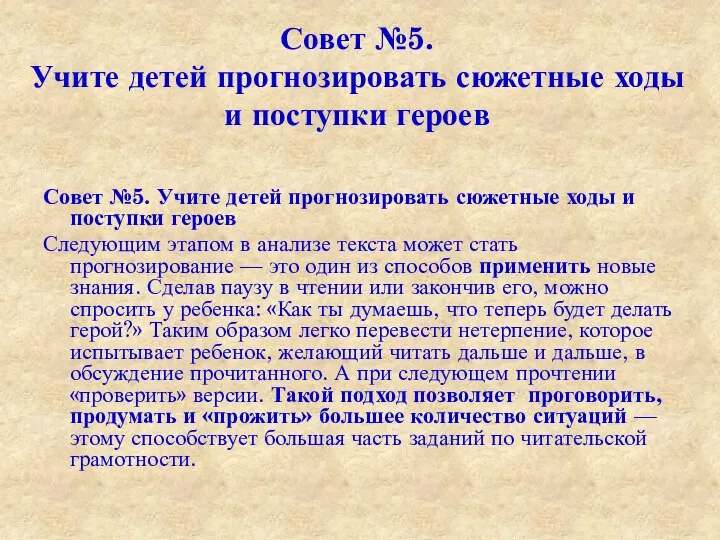 Совет №5.
Учите детей прогнозировать сюжетные ходы и поступки героев

Совет №5. Учите детей прогнозировать сюжетные ходы и поступки героев

Следующим этапом в анализе текста может стать прогнозирование — это один из способов применить новые знания. Сделав паузу в чтении или закончив его, можно спросить у ребенка: «Как ты думаешь, что теперь будет делать герой?» Таким образом легко перевести нетерпение, которое испытывает ребенок, желающий читать дальше и дальше, в обсуждение прочитанного. А при следующем прочтении «проверить» версии. Такой подход позволяет проговорить, продумать и «прожить» большее количество ситуаций — этому способствует большая часть заданий по читательской грамотности.